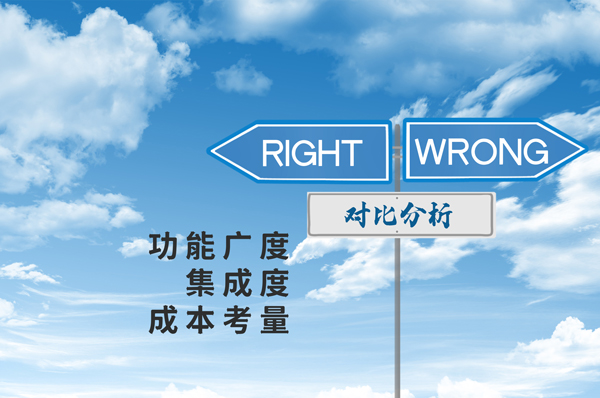 RIGHT
WRONG
对比分析

功能广度
集成度
成本考量